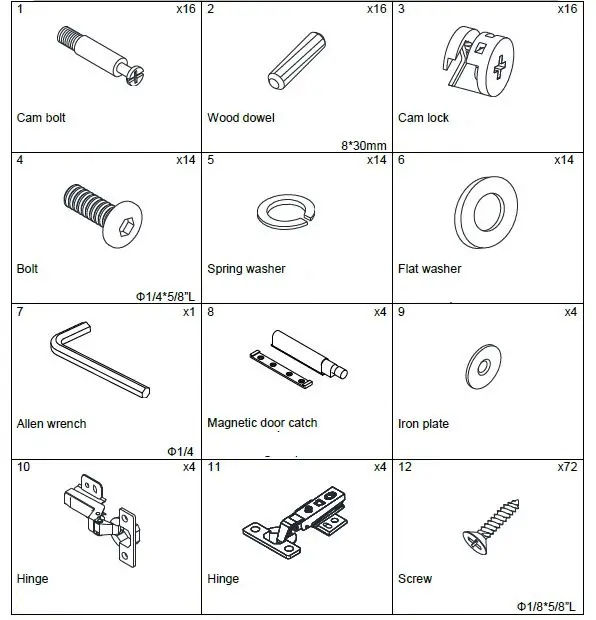 | 1 x16 Cam bolt | 2 x16 Wood dowel 8*30mm | 3 x16 Cam lock |
|---|---|---|
| 4 x14 Bolt Φ1/4*5/8"L | 5 x14 Spring washer | 6 x14 Flat washer |
| 7 x1 Allen wrench Φ1/4 | 8 x4 Magnetic door catch | 9 x4 Iron plate |
| 10 x4 Hinge | 11 x4 Hinge | 12 x72 Screw Φ1/8*5/8"L |